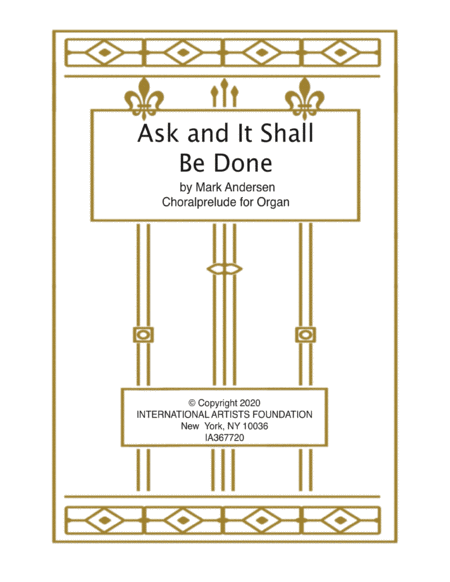 Ask and It Shall
Be Done

by Mark Andersen
Choralprelude for Organ

© Copyright 2020
INTERNATIONAL ARTISTS FOUNDATION
New York, NY 10036
IA367720